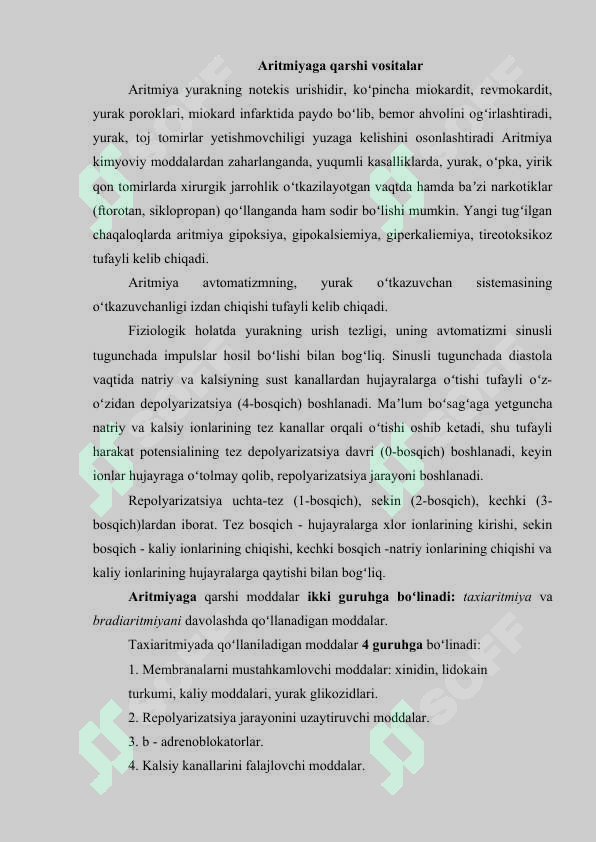 Aritmiyaga qarshi vositalar

Aritmiya yurakning notekis urishidir, ko‘pincha miokardit, revmokardit, yurak poroklari, miokard infarktida paydo bo‘lib, bemor ahvolini og‘irlashtiradi, yurak, toj tomirlar yetishmovchiligi yuzaga kelishini osonlashtiradi Aritmiya kimyoviy moddalardan zaharlanganda, yuqumli kasalliklarda, yurak, o‘pka, yirik qon tomirlarda xirurgik jarrohlik o‘tkazilayotgan vaqtda hamda ba’zi narkotiklar (ftorotan, siklopropan) qo‘llanganda ham sodir bo‘lishi mumkin. Yangi tug‘ilgan chaqaloqlarda aritmiya gipoksiya, gipokalsiemiya, giperkaliemiya, tireotoksikoz tufayli kelib chiqadi.

Aritmiya avtomatizmning, yurak o‘tkazuvchan sistemasining o‘tkazuvchanligi izdan chiqishi tufayli kelib chiqadi.

Fiziologik holatda yurakning urish tezligi, uning avtomatizmi sinusli tugunchada impulslar hosil bo‘lishi bilan bog‘liq. Sinusli tugunchada diastola vaqtida natriy va kalsiyning sust kanallardan hujayralarga o‘tishi tufayli o‘z-o‘zidan depolyarizatsiya (4-bosqich) boshlanadi. Ma’lum bo‘sag‘aga yetguncha natriy va kalsiy ionlarining tez kanallar orqali o‘tishi oshib ketadi, shu tufayli harakat potensialining tez depolyarizatsiya davri (0-bosqich) boshlanadi, keyin ionlar hujayraga o‘tolmay qolib, repolyarizatsiya jarayoni boshlanadi.

Repolyarizatsiya uchta-tez (1-bosqich), sekin (2-bosqich), kechki (3-bosqich)lardan iborat. Tez bosqich - hujayralarga xlor ionlarining kirishi, sekin bosqich - kaliy ionlarining chiqishi, kechki bosqich -natriy ionlarining chiqishi va kaliy ionlarining hujayralarga qaytishi bilan bog‘liq.

Aritmiyaga qarshi moddalar ikki guruhga bo‘linadi: taxiaritmiya va bradiaritmiyani davolashda qo‘llanadigan moddalar.

Taxiaritmiyada qo‘llaniladigan moddalar 4 guruhga bo‘linadi:

1. Membranalarni mustahkamlovchi moddalar: xinidin, lidokain turkumi, kaliy moddalari, yurak glikozidlari.

2. Repolyarizatsiya jarayonini uzaytiruvchi moddalar.

3. b - adrenoblokatorlar.

4. Kalsiy kanallarini falajlovchi moddalar.